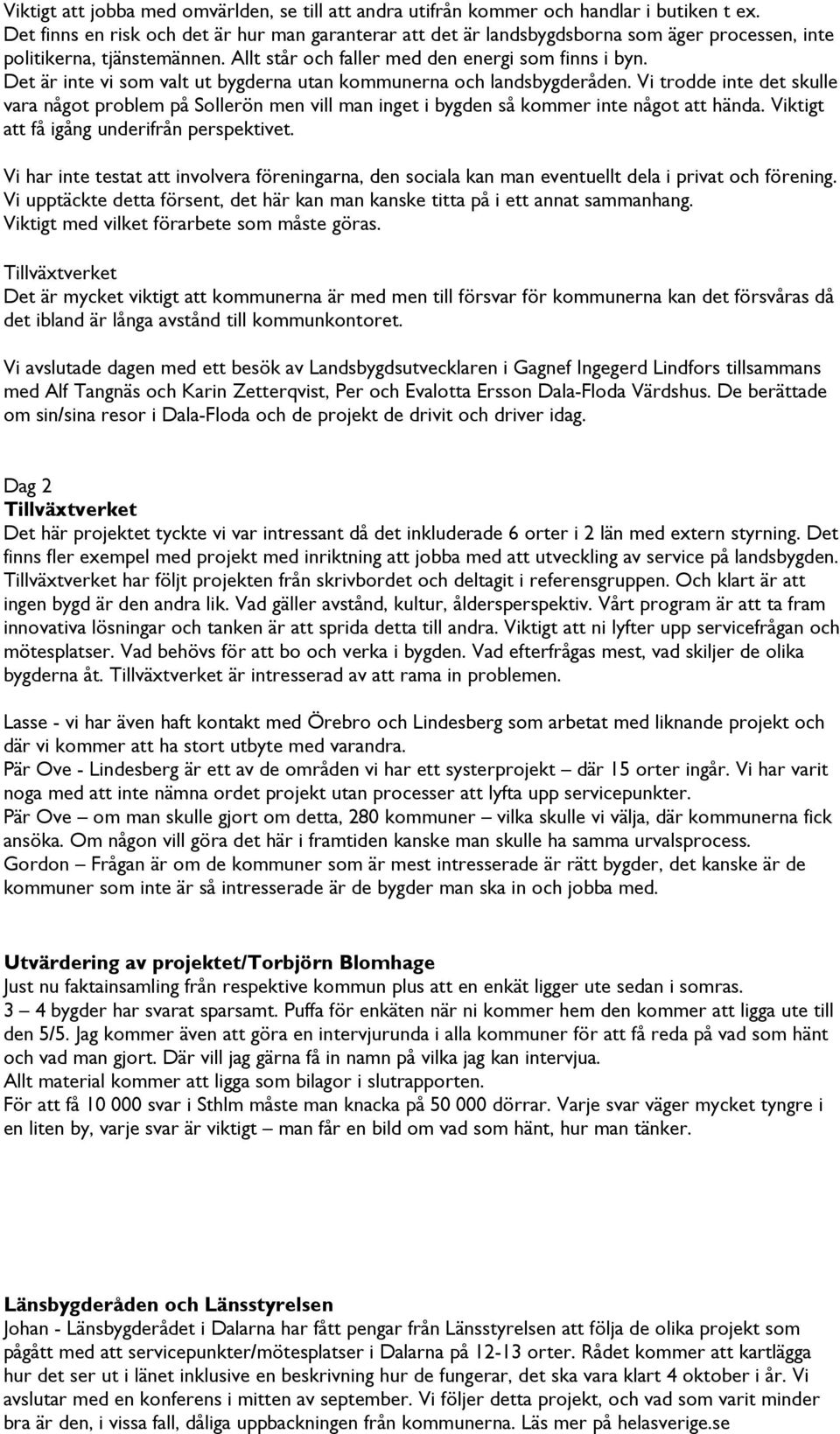 Viktigt att jobba med omvärlden, se till att andra utifrån kommer och handlar i butiken t ex. Det finns en risk och det är hur man garanterar att det är landsbygdsborna som äger processen, inte politikerna, tjänstemännen. Allt står och faller med den energi som finns i byn. Det är inte vi som valt ut bygderna utan kommunerna och landsbygderåden. Vi trodde inte det skulle vara något problem på Sollerön men vill man inget i bygden så kommer inte något att hända. Viktigt att få igång underifrån perspektivet.

Vi har inte testat att involvera föreningarna, den sociala kan man eventuellt dela i privat och förening. Vi upptäckte detta försent, det här kan man kanske titta på i ett annat sammanhang. Viktigt med vilket förarbete som måste göras.

Tillväxtverket
Det är mycket viktigt att kommunerna är med men till försvar för kommunerna kan det försvåras då det ibland är långa avstånd till kommunkontoret.

Vi avslutade dagen med ett besök av Landsbygdsutvecklaren i Gagnef Ingegerd Lindfors tillsammans med Alf Tangnäs och Karin Zetterqvist, Per och Evalotta Ersson Dala-Floda Värdshus. De berättade om sin/sina resor i Dala-Floda och de projekt de drivit och driver idag.

Dag 2
Tillväxtverket
Det här projektet tyckte vi var intressant då det inkluderade 6 orter i 2 län med extern styrning. Det finns fler exempel med projekt med inriktning att jobba med att utveckling av service på landsbygden. Tillväxtverket har följt projekten från skrivbordet och deltagit i referensgruppen. Och klart är att ingen bygd är den andra lik. Vad gäller avstånd, kultur, åldersperspektiv. Vårt program är att ta fram innovativa lösningar och tanken är att sprida detta till andra. Viktigt att ni lyfter upp servicefrågan och mötesplatser. Vad behövs för att bo och verka i bygden. Vad efterfrågas mest, vad skiljer de olika bygderna åt. Tillväxtverket är intresserad av att rama in problemen.

Lasse - vi har även haft kontakt med Örebro och Lindesberg som arbetat med liknande projekt och där vi kommer att ha stort utbyte med varandra.
Pär Ove - Lindesberg är ett av de områden vi har ett systerprojekt – där 15 orter ingår. Vi har varit noga med att inte nämna ordet projekt utan processer att lyfta upp servicepunkter.
Pär Ove – om man skulle gjort om detta, 280 kommuner – vilka skulle vi välja, där kommunerna fick ansöka. Om någon vill göra det här i framtiden kanske man skulle ha samma urvalsprocess.
Gordon – Frågan är om de kommuner som är mest intresserade är rätt bygder, det kanske är de kommuner som inte är så intresserade är de bygder man ska in och jobba med.

Utvärdering av projektet/Torbjörn Blomhage
Just nu faktainsamling från respektive kommun plus att en enkät ligger ute sedan i somras.
3 – 4 bygder har svarat sparsamt. Puffa för enkäten när ni kommer hem den kommer att ligga ute till den 5/5. Jag kommer även att göra en intervjurunda i alla kommuner för att få reda på vad som hänt och vad man gjort. Där vill jag gärna få in namn på vilka jag kan intervjua.
Allt material kommer att ligga som bilagor i slutrapporten.
För att få 10 000 svar i Sthlm måste man knacka på 50 000 dörrar. Varje svar väger mycket tyngre i en liten by, varje svar är viktigt – man får en bild om vad som hänt, hur man tänker.

Länsbygderåden och Länsstyrelsen
Johan - Länsbygderådet i Dalarna har fått pengar från Länsstyrelsen att följa de olika projekt som pågått med att servicepunkter/mötesplatser i Dalarna på 12-13 orter. Rådet kommer att kartlägga hur det ser ut i länet inklusive en beskrivning hur de fungerar, det ska vara klart 4 oktober i år. Vi avslutar med en konferens i mitten av september. Vi följer detta projekt, och vad som varit minder bra är den, i vissa fall, dåliga uppbackningen från kommunerna. Läs mer på helasverige.se